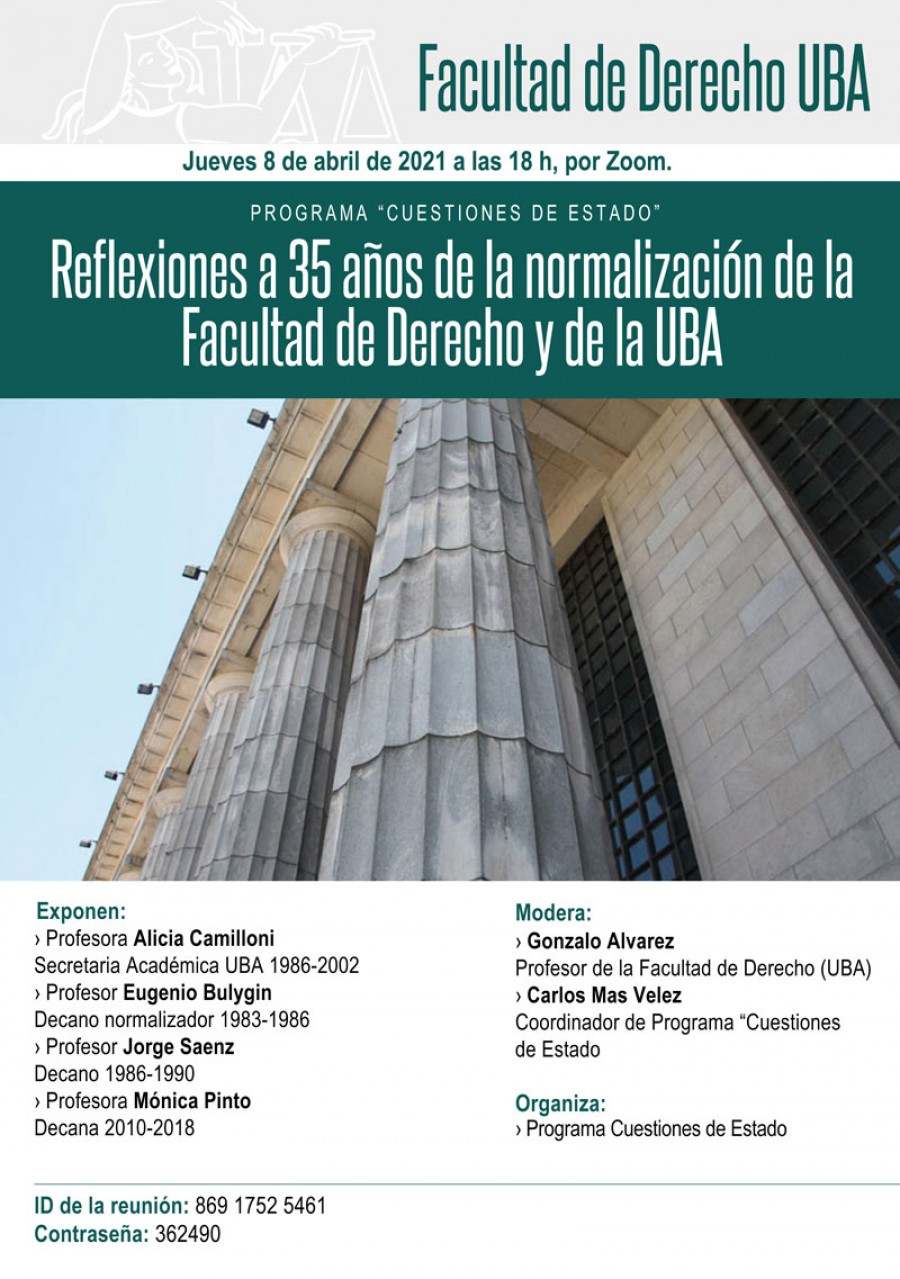 Facultad de Derecho UBA

Jueves 8 de abril de 2021 a las 18 h, por Zoom.

PROGRAMA “CUESTIONES DE ESTADO”

Reflexiones a 35 años de la normalización de la Facultad de Derecho y de la UBA

Exponen:
› Profesora Alicia Camilloni
Secretaria Académica UBA 1986-2002
› Profesor Eugenio Bulygin
Decano normalizador 1983-1986
› Profesor Jorge Saenz
Decano 1986-1990
› Profesora Mónica Pinto
Decana 2010-2018

Modera:
› Gonzalo Alvarez
Profesor de la Facultad de Derecho (UBA)
› Carlos Mas Velez
Coordinador de Programa “Cuestiones de Estado

Organiza:
› Programa Cuestiones de Estado

ID de la reunión: 869 1752 5461
Contraseña: 362490